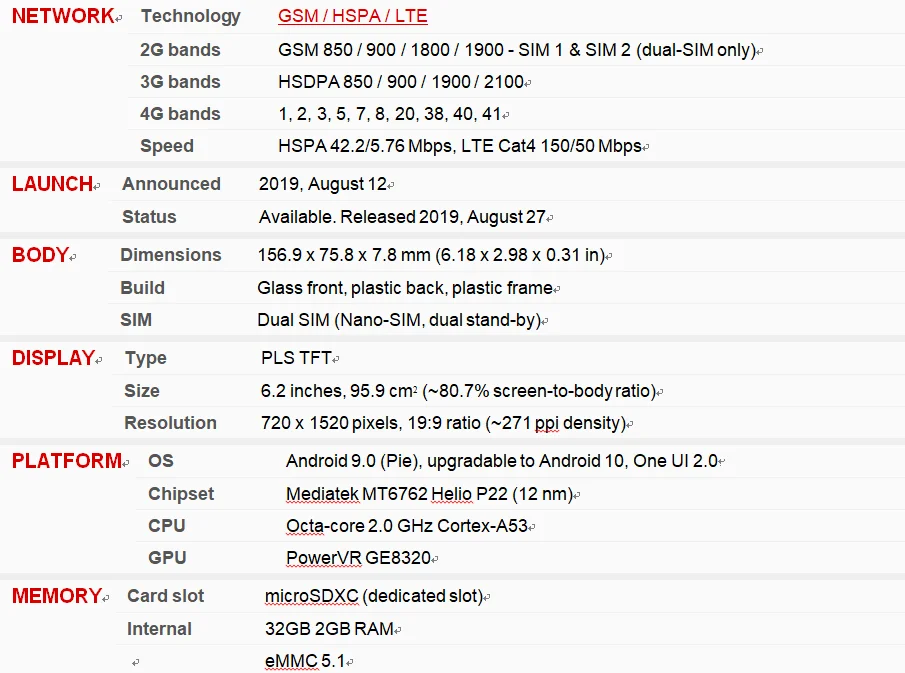 | | | |
|---|---|---|
| NETWORK | Technology | GSM / HSPA / LTE |
| | 2G bands | GSM 850 / 900 / 1800 / 1900 - SIM 1 & SIM 2 (dual-SIM only) |
| | 3G bands | HSDPA 850 / 900 / 1900 / 2100 |
| | 4G bands | 1, 2, 3, 5, 7, 8, 20, 38, 40, 41 |
| | Speed | HSPA 42.2/5.76 Mbps, LTE Cat4 150/50 Mbps |
| LAUNCH | Announced | 2019, August 12 |
| | Status | Available. Released 2019, August 27 |
| BODY | Dimensions | 156.9 x 75.8 x 7.8 mm (6.18 x 2.98 x 0.31 in) |
| | Build | Glass front, plastic back, plastic frame |
| | SIM | Dual SIM (Nano-SIM, dual stand-by) |
| DISPLAY | Type | PLS TFT |
| | Size | 6.2 inches, 95.9 $cm^2$ (~80.7% screen-to-body ratio) |
| | Resolution | 720 x 1520 pixels, 19:9 ratio (~271 ppi density) |
| PLATFORM | OS | Android 9.0 (Pie), upgradable to Android 10, One UI 2.0 |
| | Chipset | Mediatek MT6762 Helio P22 (12 nm) |
| | CPU | Octa-core 2.0 GHz Cortex-A53 |
| | GPU | PowerVR GE8320 |
| MEMORY | Card slot | microSDXC (dedicated slot) |
| | Internal | 32GB 2GB RAM |
| | | eMMC 5.1 |